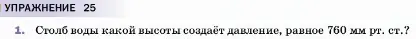 УПРАЖНЕНИЕ 25

1. Столб воды какой высоты создаёт давление, равное 760 мм рт. ст.?